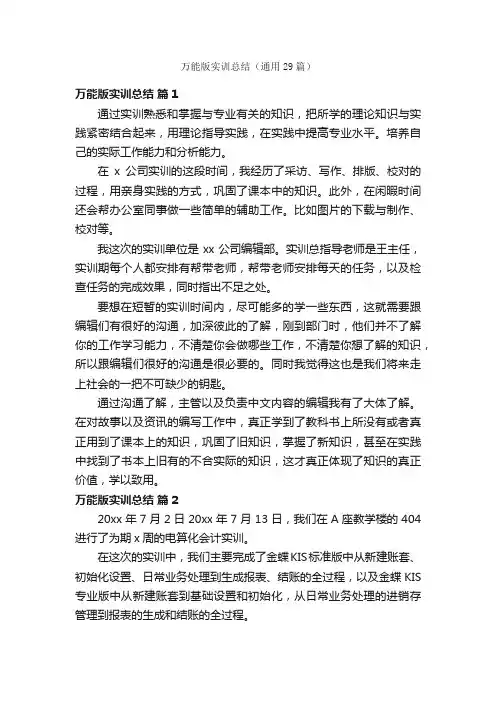 万能版实训总结（通用29篇）

万能版实训总结 篇1

通过实训熟悉和掌握与专业有关的知识，把所学的理论知识与实践紧密结合起来，用理论指导实践，在实践中提高专业水平。培养自己的实际工作能力和分析能力。

在 x 公司实训的这段时间，我经历了采访、写作、排版、校对的过程，用亲身实践的方式，巩固了课本中的知识。此外，在闲暇时间还会帮办公室同事做一些简单的辅助工作。比如图片的下载与制作、校对等。

我这次的实训单位是 xx 公司编辑部。实训总指导老师是王主任，实训期每个人都安排有帮带老师，帮带老师安排每天的任务，以及检查任务的完成效果，同时指出不足之处。

要想在短暂的实训时间内，尽可能多的学一些东西，这就需要跟编辑们有很好的沟通，加深彼此的了解，刚到部门时，他们并不了解你的工作学习能力，不清楚你会做哪些工作，不清楚你想了解的知识，所以跟编辑们很好的沟通是很必要的。同时我觉得这也是我们将来走上社会的一把不可缺少的钥匙。

通过沟通了解，主管以及负责中文内容的编辑我有了大体了解。在对故事以及资讯的编写工作中，真正学到了教科书上所没有或者真正用到了课本上的知识，巩固了旧知识，掌握了新知识，甚至在实践中找到了书本上旧有的不合实际的知识，这才真正体现了知识的真正价值，学以致用。

万能版实训总结 篇2

20xx 年 7 月 2 日 20xx 年 7 月 13 日，我们在 A 座教学楼的 404 进行了为期 x 周的电算化会计实训。

在这次的实训中，我们主要完成了金蝶KIS标准版中从新建账套、初始化设置、日常业务处理到生成报表、结账的全过程，以及金蝶 KIS 专业版中从新建账套到基础设置和初始化，从日常业务处理的进销存管理到报表的生成和结账的全过程。